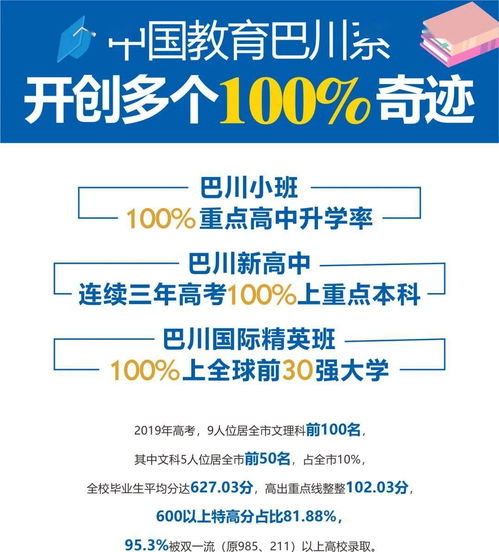 中国教育巴川系
开创多个100%奇迹

巴川小班
100%重点高中升学率

巴川新高中
连续三年高考100%上重点本科

巴川国际精英班
100%上全球前30强大学

2019年高考，9人位居全市文理科前100名，
其中文科5人位居全市前50名，占全市10%，
全校毕业生平均分达627.03分，高出重点线整整102.03分，
600以上特高分占比81.88%，
95.3%被双一流（原985、211）以上高校录取。